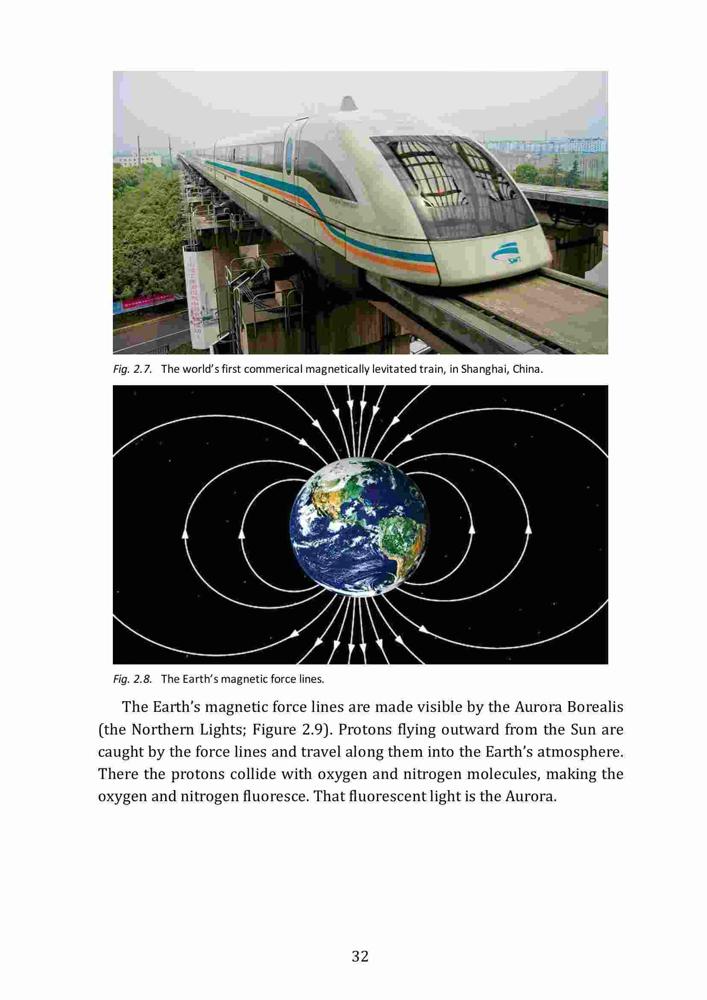 Fig. 2.7. The world's first commerical magnetically levitated train, in Shanghai, China.

Fig. 2.8. The Earth's magnetic force lines.

The Earth's magnetic force lines are made visible by the Aurora Borealis (the Northern Lights; Figure 2.9). Protons flying outward from the Sun are caught by the force lines and travel along them into the Earth's atmosphere. There the protons collide with oxygen and nitrogen molecules, making the oxygen and nitrogen fluoresce. That fluorescent light is the Aurora.

32